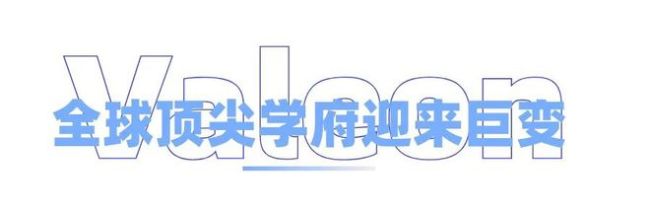 Valeon
全球顶尖学府迎来巨变